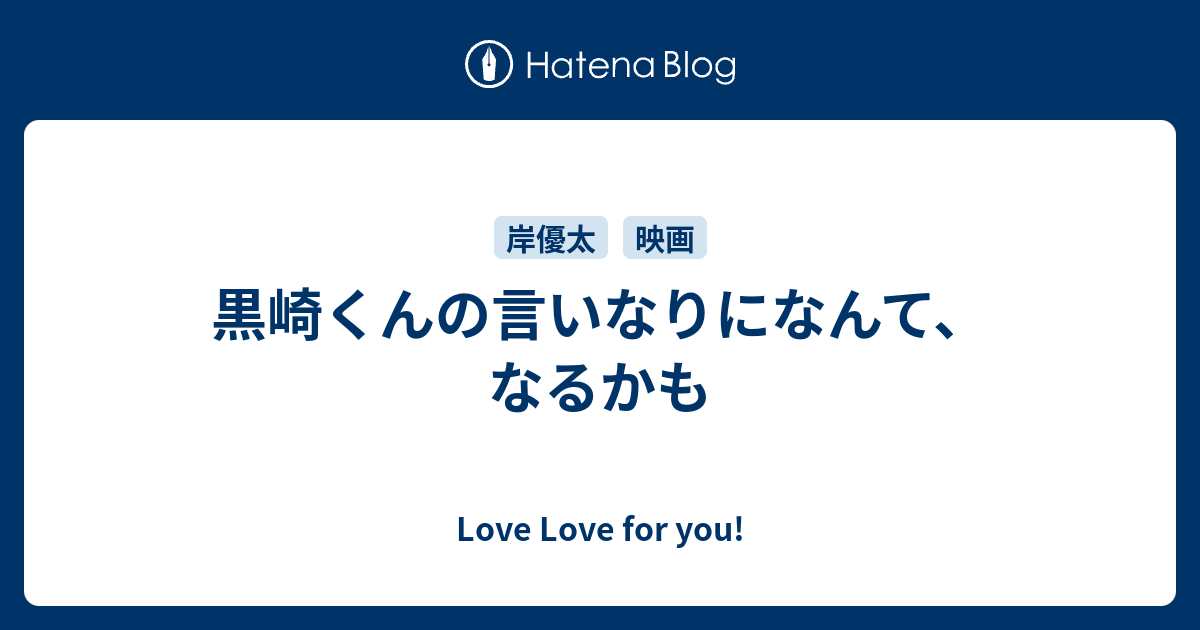 Hatena Blog

岸優太 映画

黒崎くんの言いなりになんて、なるかも

Love Love for you!